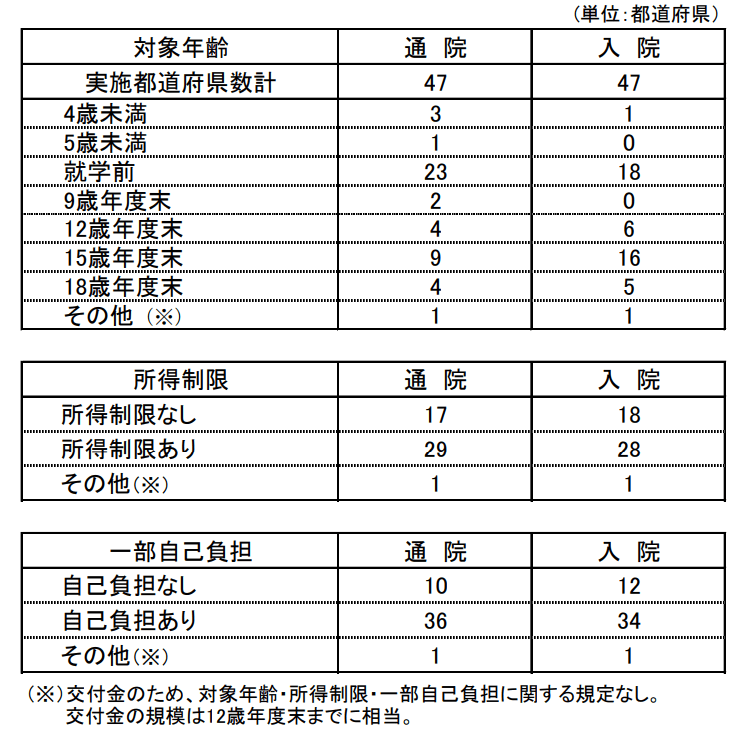 （単位：都道府県）

| 対象年齢 | 通　院 | 入　院 |
|---|---|---|
| 実施都道府県数計 | 47 | 47 |
| 4歳未満 | 3 | 1 |
| 5歳未満 | 1 | 0 |
| 就学前 | 23 | 18 |
| 9歳年度末 | 2 | 0 |
| 12歳年度末 | 4 | 6 |
| 15歳年度末 | 9 | 16 |
| 18歳年度末 | 4 | 5 |
| その他（※） | 1 | 1 |

| 所得制限 | 通　院 | 入　院 |
|---|---|---|
| 所得制限なし | 17 | 18 |
| 所得制限あり | 29 | 28 |
| その他（※） | 1 | 1 |

| 一部自己負担 | 通　院 | 入　院 |
|---|---|---|
| 自己負担なし | 10 | 12 |
| 自己負担あり | 36 | 34 |
| その他（※） | 1 | 1 |

（※）交付金のため、対象年齢・所得制限・一部自己負担に関する規定なし。
交付金の規模は12歳年度末までに相当。